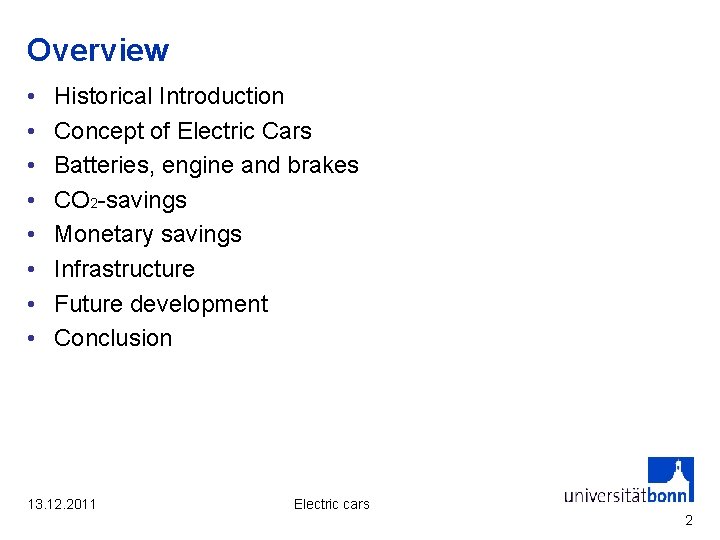 Overview

• Historical Introduction
• Concept of Electric Cars
• Batteries, engine and brakes
• $CO_2$-savings
• Monetary savings
• Infrastructure
• Future development
• Conclusion

13.12.2011

Electric cars

universitätbonn

2